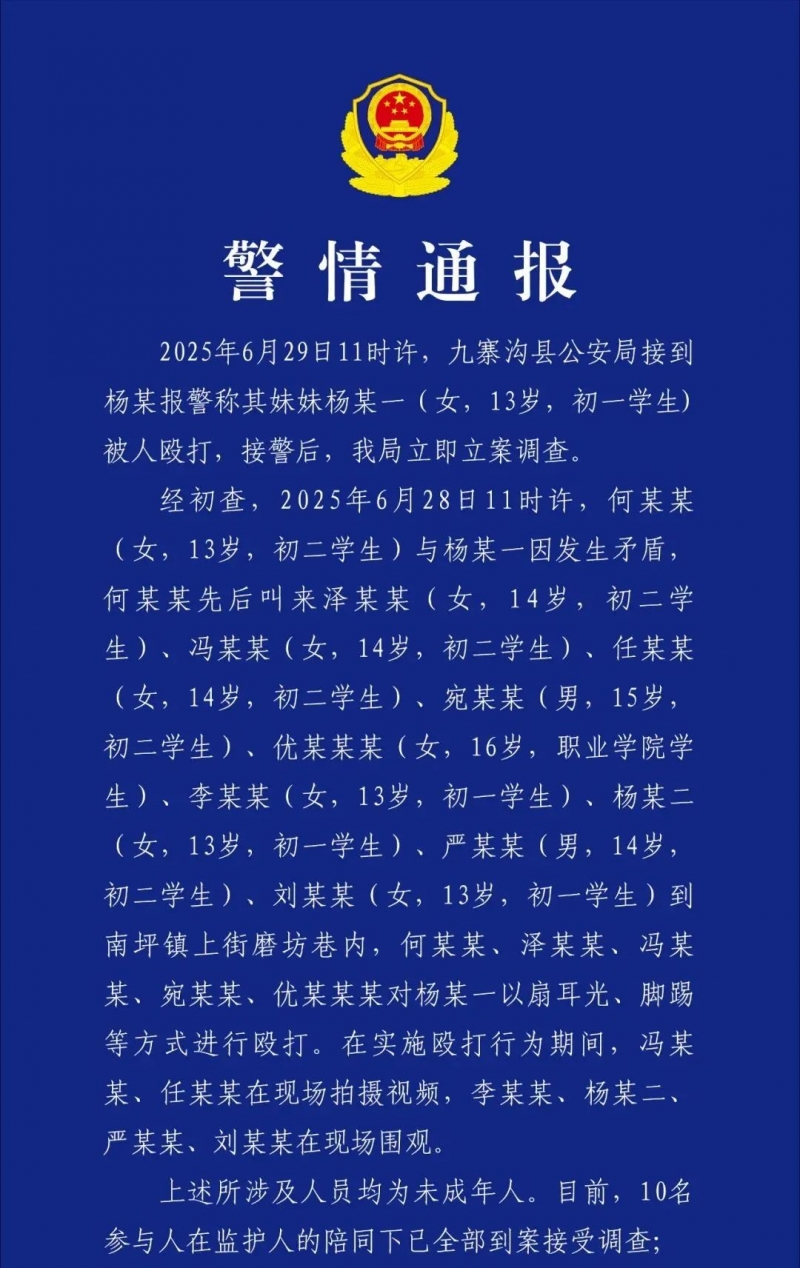 警情通报

2025年6月29日11时许，九寨沟县公安局接到杨某报警称其妹妹杨某一（女，13岁，初一学生）被人殴打，接警后，我局立即立案调查。

经初查，2025年6月28日11时许，何某某（女，13岁，初二学生）与杨某一因发生矛盾，何某某先后叫来泽某某（女，14岁，初二学生）、冯某某（女，14岁，初二学生）、任某某（女，14岁，初二学生）、宛某某（男，15岁，初二学生）、优某某某（女，16岁，职业学院学生）、李某某（女，13岁，初一学生）、杨某二（女，13岁，初一学生）、严某某（男，14岁，初二学生）、刘某某（女，13岁，初一学生）到南坪镇上街磨坊巷内，何某某、泽某某、冯某某、宛某某、优某某某对杨某一以扇耳光、脚踢等方式进行殴打。在实施殴打行为期间，冯某某、任某某在现场拍摄视频，李某某、杨某二、严某某、刘某某在现场围观。

上述所涉及人员均为未成年人。目前，10名参与人在监护人的陪同下已全部到案接受调查；